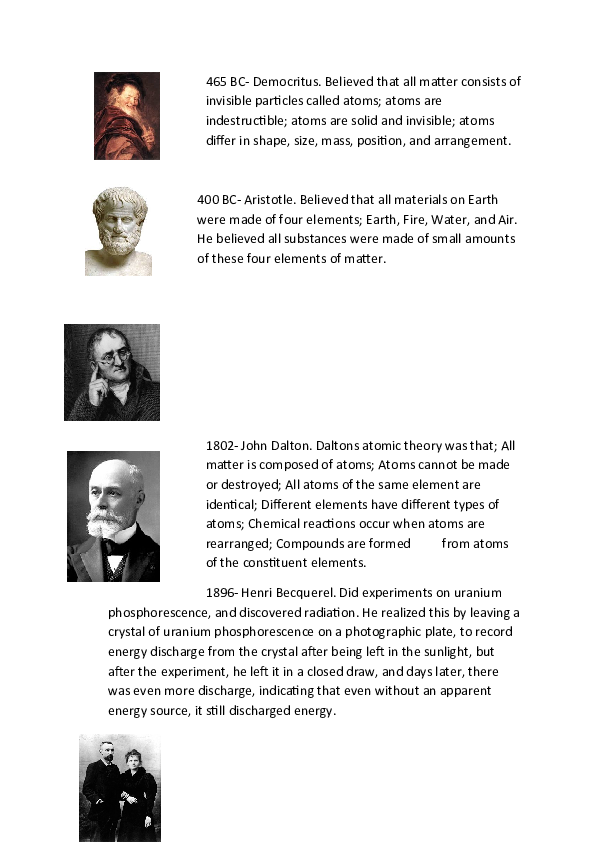 465 BC- Democritus. Believed that all matter consists of invisible particles called atoms; atoms are indestructible; atoms are solid and invisible; atoms differ in shape, size, mass, position, and arrangement.

400 BC- Aristotle. Believed that all materials on Earth were made of four elements; Earth, Fire, Water, and Air. He believed all substances were made of small amounts of these four elements of matter.

1802- John Dalton. Daltons atomic theory was that; All matter is composed of atoms; Atoms cannot be made or destroyed; All atoms of the same element are identical; Different elements have different types of atoms; Chemical reactions occur when atoms are rearranged; Compounds are formed from atoms of the constituent elements.

1896- Henri Becquerel. Did experiments on uranium phosphorescence, and discovered radiation. He realized this by leaving a crystal of uranium phosphorescence on a photographic plate, to record energy discharge from the crystal after being left in the sunlight, but after the experiment, he left it in a closed draw, and days later, there was even more discharge, indicating that even without an apparent energy source, it still discharged energy.